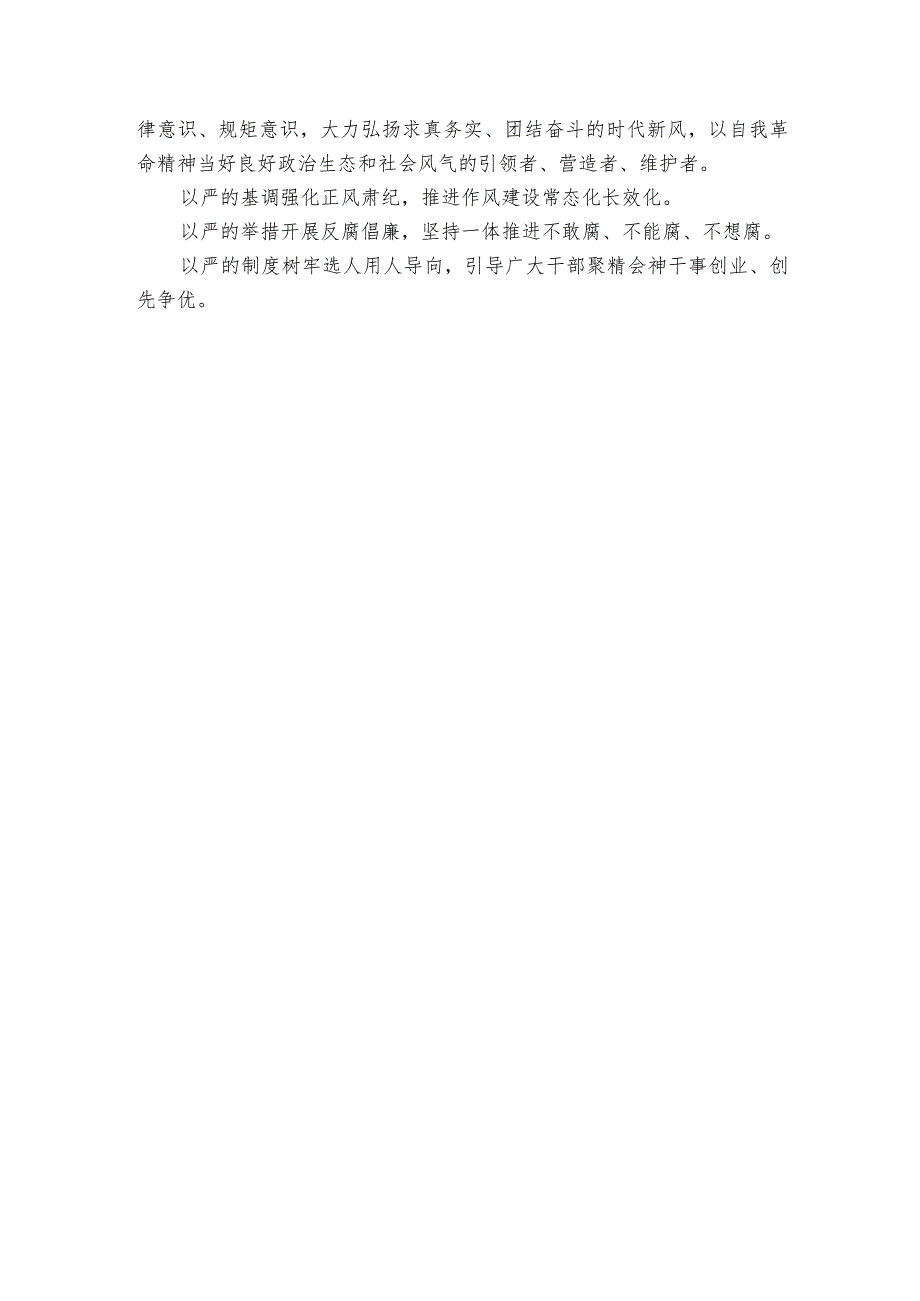 律意识、规矩意识，大力弘扬求真务实、团结奋斗的时代新风，以自我革命精神当好良好政治生态和社会风气的引领者、营造者、维护者。

以严的基调强化正风肃纪，推进作风建设常态化长效化。

以严的举措开展反腐倡廉，坚持一体推进不敢腐、不能腐、不想腐。

以严的制度树牢选人用人导向，引导广大干部聚精会神干事创业、创先争优。